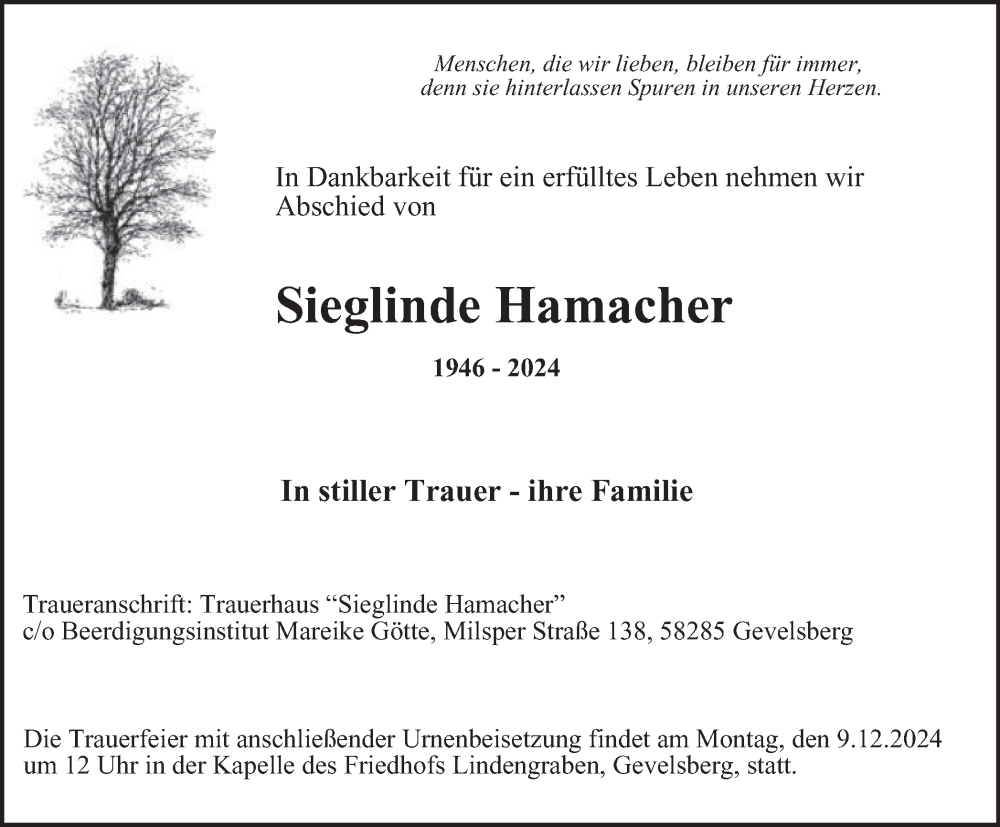 Menschen, die wir lieben, bleiben für immer,
denn sie hinterlassen Spuren in unseren Herzen.

In Dankbarkeit für ein erfülltes Leben nehmen wir Abschied von

Sieglinde Hamacher

1946 - 2024

In stiller Trauer - ihre Familie

Traueranschrift: Trauerhaus “Sieglinde Hamacher”
c/o Beerdigungsinstitut Mareike Götte, Milsper Straße 138, 58285 Gevelsberg

Die Trauerfeier mit anschließender Urnenbeisetzung findet am Montag, den 9.12.2024 um 12 Uhr in der Kapelle des Friedhofs Lindengraben, Gevelsberg, statt.